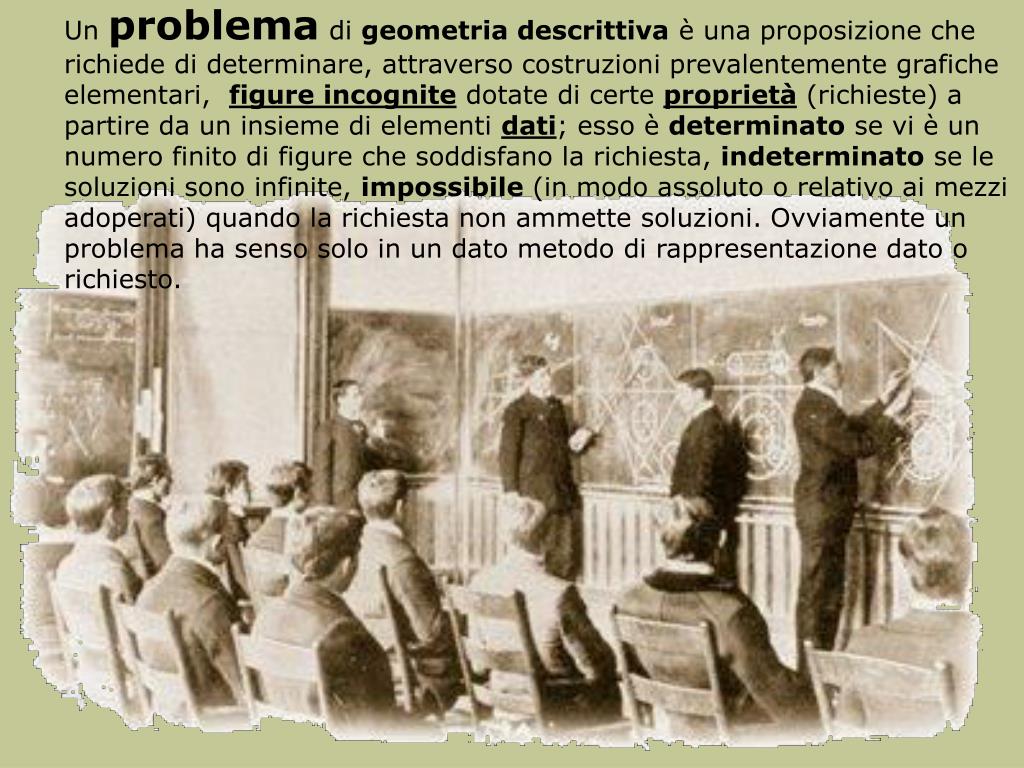 Un problema di geometria descrittiva è una proposizione che richiede di determinare, attraverso costruzioni prevalentemente grafiche elementari, figure incognite dotate di certe proprietà (richieste) a partire da un insieme di elementi dati; esso è determinato se vi è un numero finito di figure che soddisfano la richiesta, indeterminato se le soluzioni sono infinite, impossibile (in modo assoluto o relativo ai mezzi adoperati) quando la richiesta non ammette soluzioni. Ovviamente un problema ha senso solo in un dato metodo di rappresentazione dato o richiesto.